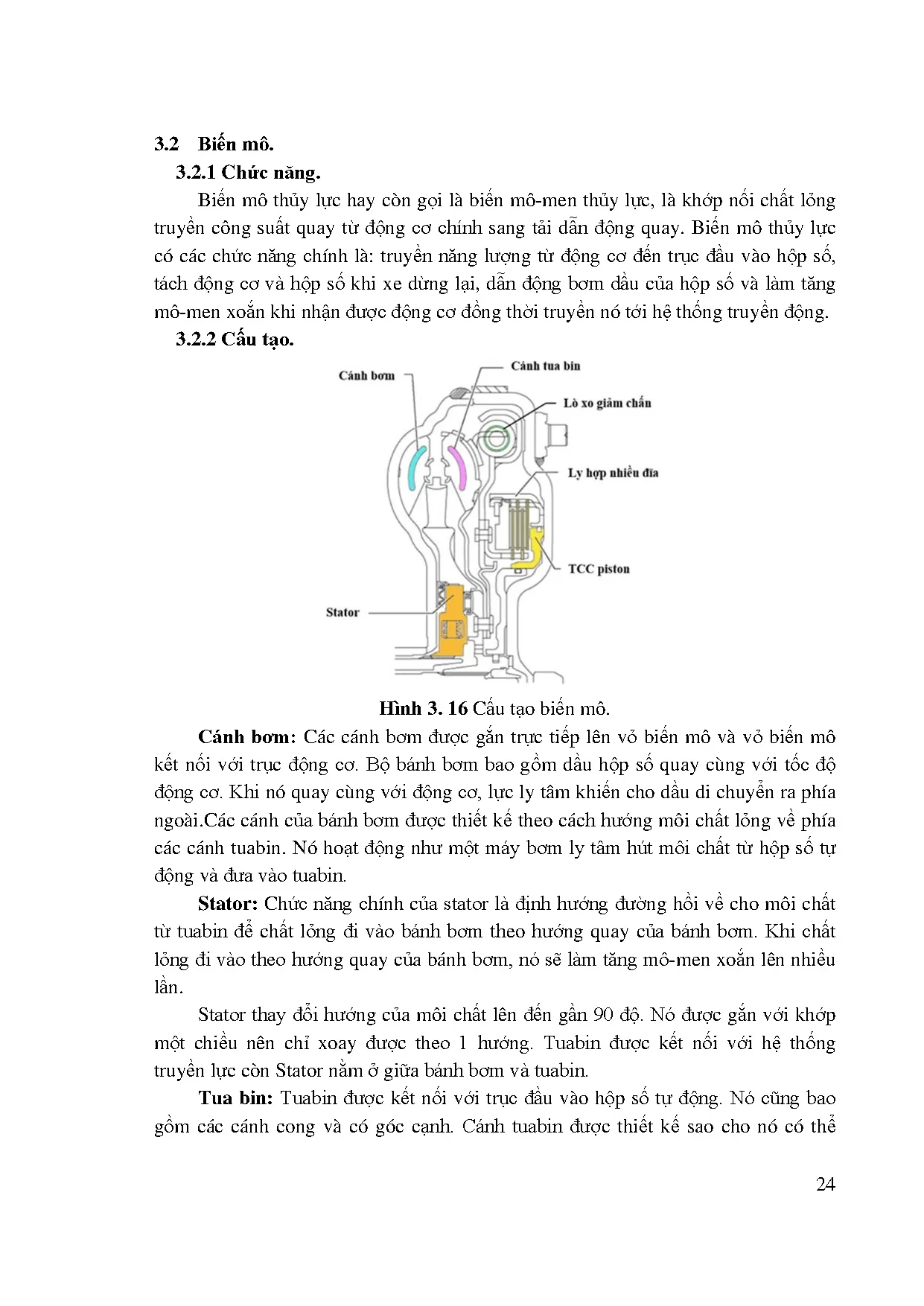 3.2 Biến mô.

3.2.1 Chức năng.

Biến mô thủy lực hay còn gọi là biến mô-men thủy lực, là khớp nối chất lỏng truyền công suất quay từ động cơ chính sang tải dẫn động quay. Biến mô thủy lực có các chức năng chính là: truyền năng lượng từ động cơ đến trục đầu vào hộp số, tách động cơ và hộp số khi xe dừng lại, dẫn động bơm dầu của hộp số và làm tăng mô-men xoắn khi nhận được động cơ đồng thời truyền nó tới hệ thống truyền động.

3.2.2 Cấu tạo.

Cánh bơm

Cánh tua bin

Lò xo giảm chấn

Ly hợp nhiều đĩa

TCC piston

Stator

Hình 3. 16 Cấu tạo biến mô.

Cánh bơm: Các cánh bơm được gắn trực tiếp lên vỏ biến mô và vỏ biến mô kết nối với trục động cơ. Bộ bánh bơm bao gồm dầu hộp số quay cùng với tốc độ động cơ. Khi nó quay cùng với động cơ, lực ly tâm khiến cho dầu di chuyển ra phía ngoài.Các cánh của bánh bơm được thiết kế theo cách hướng môi chất lỏng về phía các cánh tuabin. Nó hoạt động như một máy bơm ly tâm hút môi chất từ hộp số tự động và đưa vào tuabin.

Stator: Chức năng chính của stator là định hướng đường hồi về cho môi chất từ tuabin để chất lỏng đi vào bánh bơm theo hướng quay của bánh bơm. Khi chất lỏng đi vào theo hướng quay của bánh bơm, nó sẽ làm tăng mô-men xoắn lên nhiều lần.

Stator thay đổi hướng của môi chất lên đến gần 90 độ. Nó được gắn với khớp một chiều nên chỉ xoay được theo 1 hướng. Tuabin được kết nối với hệ thống truyền lực còn Stator nằm ở giữa bánh bơm và tuabin.

Tua bin: Tuabin được kết nối với trục đầu vào hộp số tự động. Nó cũng bao gồm các cánh cong và có góc cạnh. Cánh tuabin được thiết kế sao cho nó có thể

24